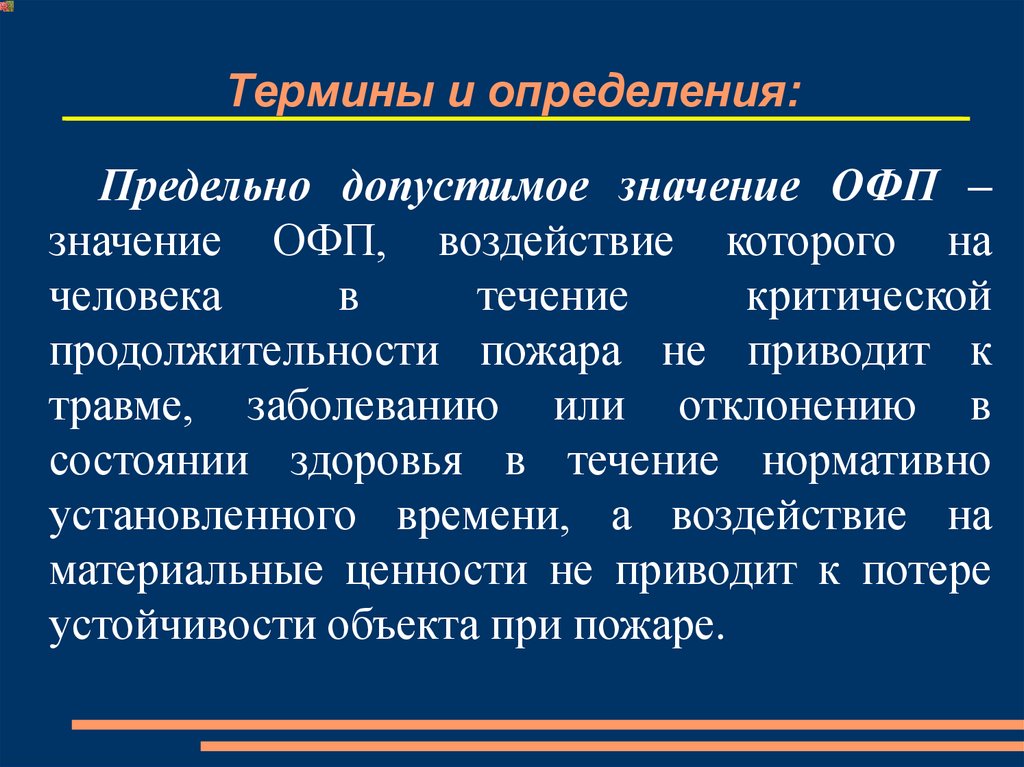 Термины и определения:

Предельно допустимое значение ОФП – значение ОФП, воздействие которого на человека в течение критической продолжительности пожара не приводит к травме, заболеванию или отклонению в состоянии здоровья в течение нормативно установленного времени, а воздействие на материальные ценности не приводит к потере устойчивости объекта при пожаре.